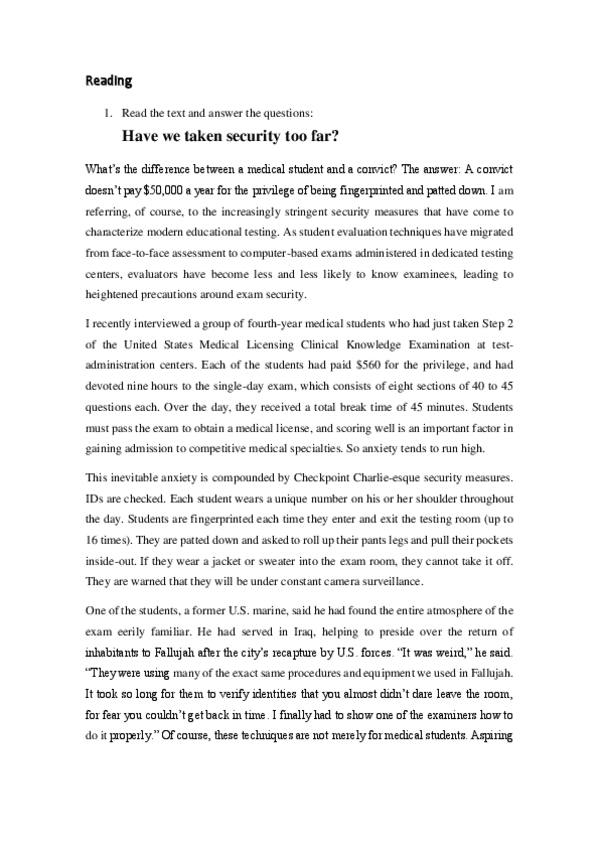 Reading

1. Read the text and answer the questions:

Have we taken security too far?

What's the difference between a medical student and a convict? The answer: A convict doesn't pay $50,000 a year for the privilege of being fingerprinted and patted down. I am referring, of course, to the increasingly stringent security measures that have come to characterize modern educational testing. As student evaluation techniques have migrated from face-to-face assessment to computer-based exams administered in dedicated testing centers, evaluators have become less and less likely to know examinees, leading to heightened precautions around exam security.

I recently interviewed a group of fourth-year medical students who had just taken Step 2 of the United States Medical Licensing Clinical Knowledge Examination at test-administration centers. Each of the students had paid $560 for the privilege, and had devoted nine hours to the single-day exam, which consists of eight sections of 40 to 45 questions each. Over the day, they received a total break time of 45 minutes. Students must pass the exam to obtain a medical license, and scoring well is an important factor in gaining admission to competitive medical specialties. So anxiety tends to run high.

This inevitable anxiety is compounded by Checkpoint Charlie-esque security measures. IDs are checked. Each student wears a unique number on his or her shoulder throughout the day. Students are fingerprinted each time they enter and exit the testing room (up to 16 times). They are patted down and asked to roll up their pants legs and pull their pockets inside-out. If they wear a jacket or sweater into the exam room, they cannot take it off. They are warned that they will be under constant camera surveillance.

One of the students, a former U.S. marine, said he had found the entire atmosphere of the exam eerily familiar. He had served in Iraq, helping to preside over the return of inhabitants to Fallujah after the city's recapture by U.S. forces. "It was weird," he said. "They were using many of the exact same procedures and equipment we used in Fallujah. It took so long for them to verify identities that you almost didn't dare leave the room, for fear you couldn't get back in time. I finally had to show one of the examiners how to do it properly." Of course, these techniques are not merely for medical students. Aspiring